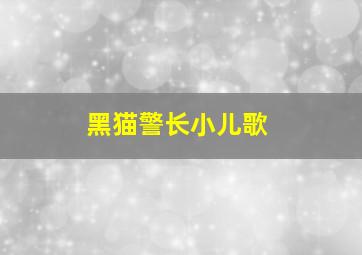 黑猫警长小儿歌